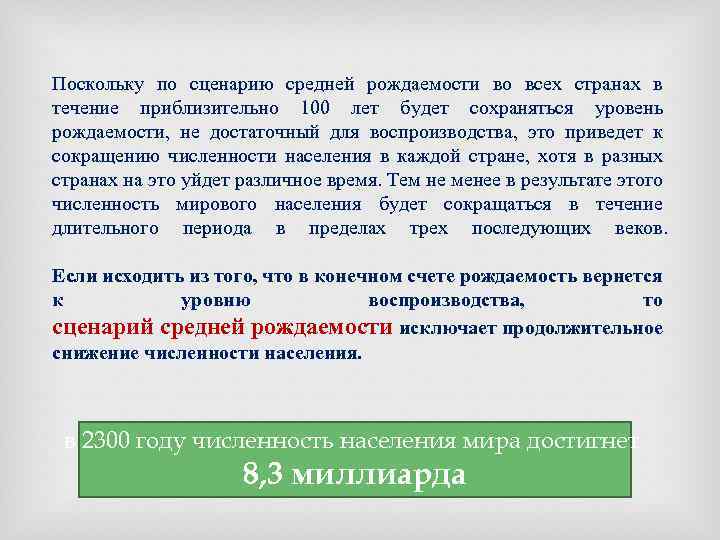 Поскольку по сценарию средней рождаемости во всех странах в течение приблизительно 100 лет будет сохраняться уровень рождаемости, не достаточный для воспроизводства, это приведет к сокращению численности населения в каждой стране, хотя в разных странах на это уйдет различное время. Тем не менее в результате этого численность мирового населения будет сокращаться в течение длительного периода в пределах трех последующих веков.

Если исходить из того, что в конечном счете рождаемость вернется к уровню воспроизводства, то сценарий средней рождаемости исключает продолжительное снижение численности населения.

в 2300 году численность населения мира достигнет
8,3 миллиарда